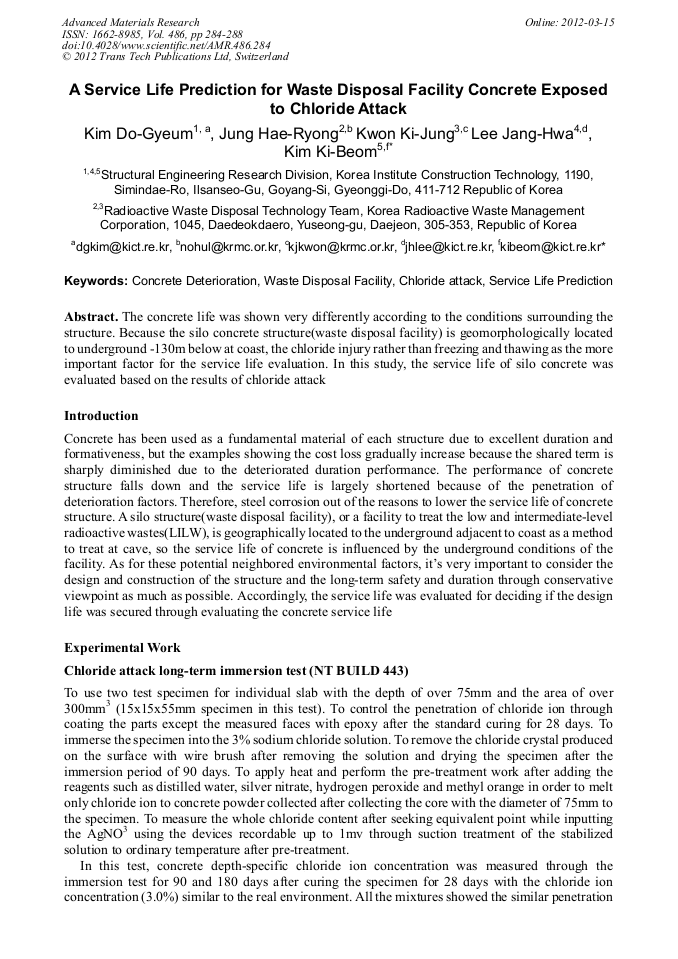 Advanced Materials Research
ISSN: 1662-8985, Vol. 486, pp 284-288
doi:10.4028/www.scientific.net/AMR.486.284
© 2012 Trans Tech Publications Ltd, Switzerland

Online: 2012-03-15

A Service Life Prediction for Waste Disposal Facility Concrete Exposed to Chloride Attack

Kim Do-Gyeum$^{1, a}$, Jung Hae-Ryong$^{2,b}$ Kwon Ki-Jung$^{3,c}$ Lee Jang-Hwa$^{4,d}$, Kim Ki-Beom$^{5,f*}$

$^{1,4,5}$Structural Engineering Research Division, Korea Institute Construction Technology, 1190, Simindae-Ro, Ilsanseo-Gu, Goyang-Si, Gyeonggi-Do, 411-712 Republic of Korea

$^{2,3}$Radioactive Waste Disposal Technology Team, Korea Radioactive Waste Management Corporation, 1045, Daedeokdaero, Yuseong-gu, Daejeon, 305-353, Republic of Korea

$^{a}$dgkim@kict.re.kr, $^{b}$nohul@krmc.or.kr, $^{c}$kjkwon@krmc.or.kr, $^{d}$jhlee@kict.re.kr, $^{f}$kibeom@kict.re.kr*

Keywords: Concrete Deterioration, Waste Disposal Facility, Chloride attack, Service Life Prediction

Abstract. The concrete life was shown very differently according to the conditions surrounding the structure. Because the silo concrete structure(waste disposal facility) is geomorphologically located to underground -130m below at coast, the chloride injury rather than freezing and thawing as the more important factor for the service life evaluation. In this study, the service life of silo concrete was evaluated based on the results of chloride attack

Introduction

Concrete has been used as a fundamental material of each structure due to excellent duration and formativeness, but the examples showing the cost loss gradually increase because the shared term is sharply diminished due to the deteriorated duration performance. The performance of concrete structure falls down and the service life is largely shortened because of the penetration of deterioration factors. Therefore, steel corrosion out of the reasons to lower the service life of concrete structure. A silo structure(waste disposal facility), or a facility to treat the low and intermediate-level radioactive wastes(LILW), is geographically located to the underground adjacent to coast as a method to treat at cave, so the service life of concrete is influenced by the underground conditions of the facility. As for these potential neighbored environmental factors, it's very important to consider the design and construction of the structure and the long-term safety and duration through conservative viewpoint as much as possible. Accordingly, the service life was evaluated for deciding if the design life was secured through evaluating the concrete service life

Experimental Work

Chloride attack long-term immersion test (NT BUILD 443)

To use two test specimen for individual slab with the depth of over 75mm and the area of over 300mm$^3$ (15x15x55mm specimen in this test). To control the penetration of chloride ion through coating the parts except the measured faces with epoxy after the standard curing for 28 days. To immerse the specimen into the 3% sodium chloride solution. To remove the chloride crystal produced on the surface with wire brush after removing the solution and drying the specimen after the immersion period of 90 days. To apply heat and perform the pre-treatment work after adding the reagents such as distilled water, silver nitrate, hydrogen peroxide and methyl orange in order to melt only chloride ion to concrete powder collected after collecting the core with the diameter of 75mm to the specimen. To measure the whole chloride content after seeking equivalent point while inputting the AgNO$^3$ using the devices recordable up to 1mv through suction treatment of the stabilized solution to ordinary temperature after pre-treatment.

In this test, concrete depth-specific chloride ion concentration was measured through the immersion test for 90 and 180 days after curing the specimen for 28 days with the chloride ion concentration (3.0%) similar to the real environment. All the mixtures showed the similar penetration